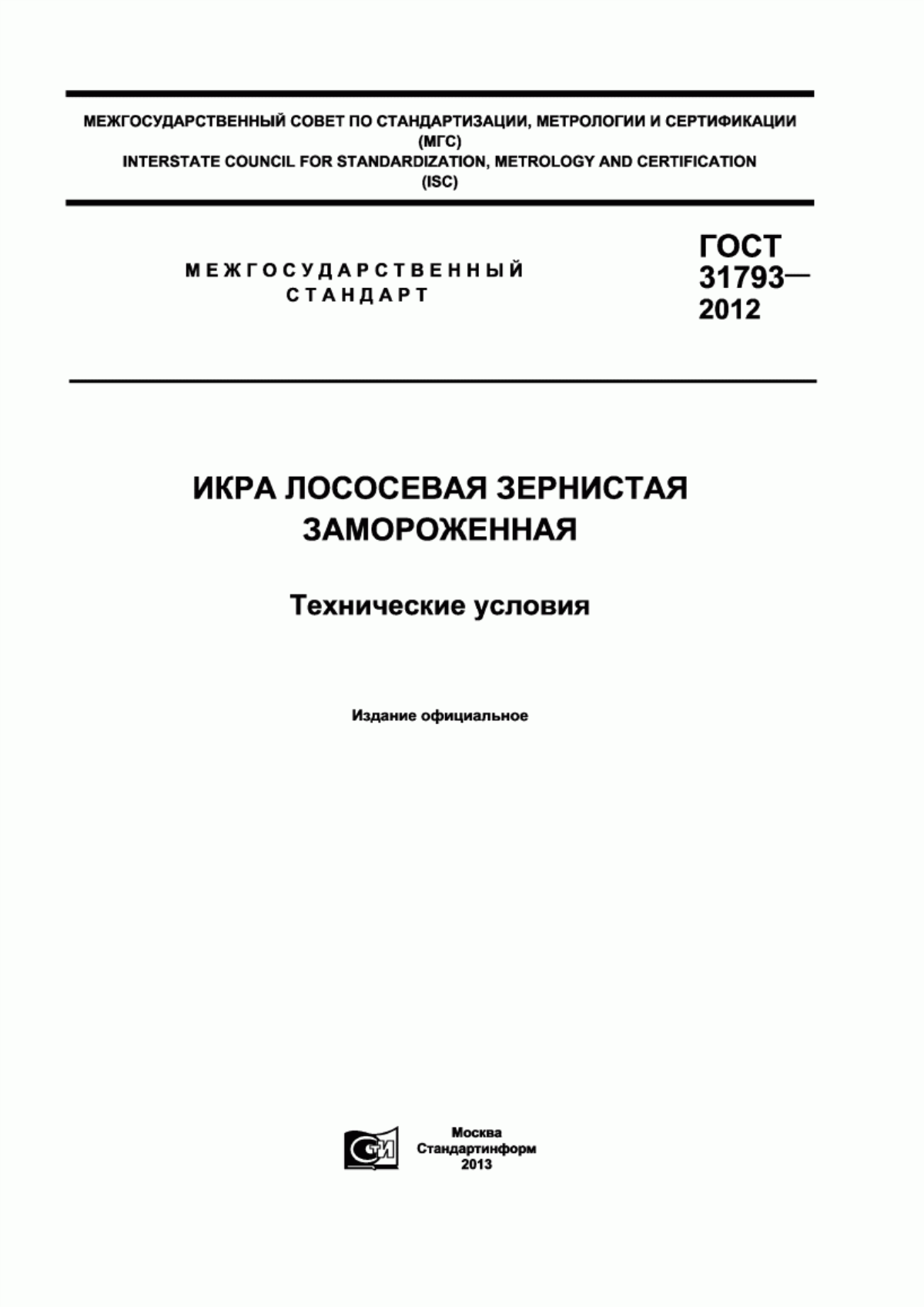 МЕЖГОСУДАРСТВЕННЫЙ СОВЕТ ПО СТАНДАРТИЗАЦИИ, МЕТРОЛОГИИ И СЕРТИФИКАЦИИ
(МГС)
INTERSTATE COUNCIL FOR STANDARDIZATION, METROLOGY AND CERTIFICATION
(ISC)

МЕЖГОСУДАРСТВЕННЫЙ СТАНДАРТ

ГОСТ 31793— 2012

ИКРА ЛОСОСЕВАЯ ЗЕРНИСТАЯ ЗАМОРОЖЕННАЯ

Технические условия

Издание официальное

СТИ

Москва
Стандартинформ
2013